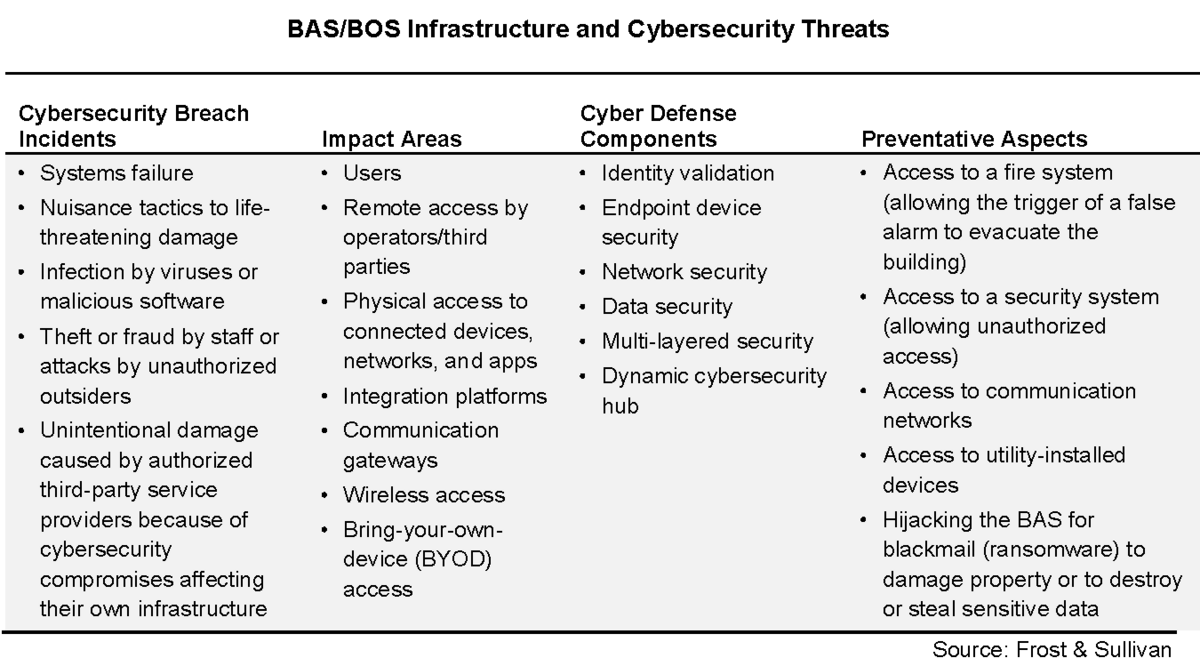 BAS/BOS Infrastructure and Cybersecurity Threats

| Cybersecurity Breach Incidents | Impact Areas | Cyber Defense Components | Preventative Aspects |
|---|---|---|---|
| • Systems failure<br>• Nuisance tactics to life-threatening damage<br>• Infection by viruses or malicious software<br>• Theft or fraud by staff or attacks by unauthorized outsiders<br>• Unintentional damage caused by authorized third-party service providers because of cybersecurity compromises affecting their own infrastructure | • Users<br>• Remote access by operators/third parties<br>• Physical access to connected devices, networks, and apps<br>• Integration platforms<br>• Communication gateways<br>• Wireless access<br>• Bring-your-own-device (BYOD) access | • Identity validation<br>• Endpoint device security<br>• Network security<br>• Data security<br>• Multi-layered security<br>• Dynamic cybersecurity hub | • Access to a fire system (allowing the trigger of a false alarm to evacuate the building)<br>• Access to a security system (allowing unauthorized access)<br>• Access to communication networks<br>• Access to utility-installed devices<br>• Hijacking the BAS for blackmail (ransomware) to damage property or to destroy or steal sensitive data |

Source: Frost & Sullivan